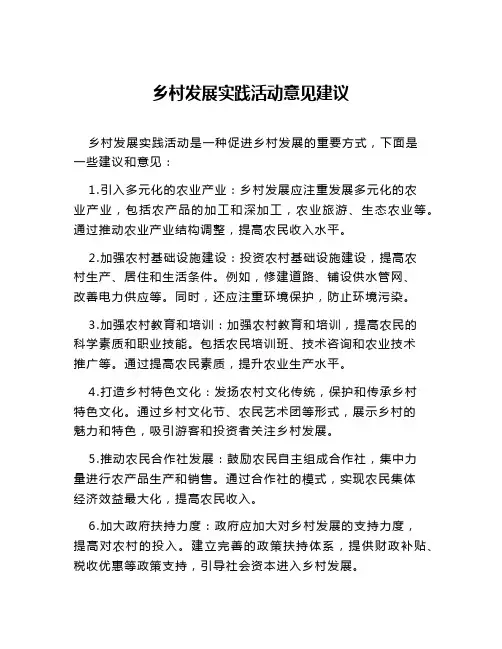 乡村发展实践活动意见建议

乡村发展实践活动是一种促进乡村发展的重要方式，下面是一些建议和意见：

1.引入多元化的农业产业：乡村发展应注重发展多元化的农业产业，包括农产品的加工和深加工，农业旅游、生态农业等。通过推动农业产业结构调整，提高农民收入水平。

2.加强农村基础设施建设：投资农村基础设施建设，提高农村生产、居住和生活条件。例如，修建道路、铺设供水管网、改善电力供应等。同时，还应注重环境保护，防止环境污染。

3.加强农村教育和培训：加强农村教育和培训，提高农民的科学素质和职业技能。包括农民培训班、技术咨询和农业技术推广等。通过提高农民素质，提升农业生产水平。

4.打造乡村特色文化：发扬农村文化传统，保护和传承乡村特色文化。通过乡村文化节、农民艺术团等形式，展示乡村的魅力和特色，吸引游客和投资者关注乡村发展。

5.推动农民合作社发展：鼓励农民自主组成合作社，集中力量进行农产品生产和销售。通过合作社的模式，实现农民集体经济效益最大化，提高农民收入。

6.加大政府扶持力度：政府应加大对乡村发展的支持力度，提高对农村的投入。建立完善的政策扶持体系，提供财政补贴、税收优惠等政策支持，引导社会资本进入乡村发展。